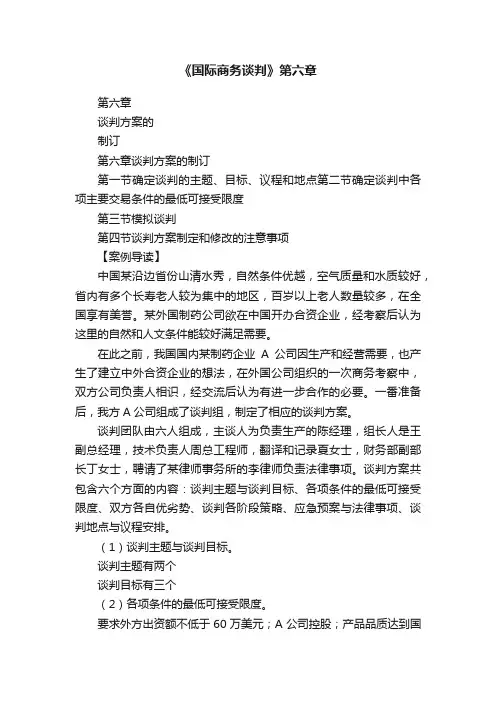 《国际商务谈判》第六章

第六章

谈判方案的

制订

第六章谈判方案的制订

第一节确定谈判的主题、目标、议程和地点第二节确定谈判中各项主要交易条件的最低可接受限度

第三节模拟谈判

第四节谈判方案制定和修改的注意事项

【案例导读】

中国某沿边省份山清水秀，自然条件优越，空气质量和水质较好，省内有多个长寿老人较为集中的地区，百岁以上老人数量较多，在全国享有美誉。某外国制药公司欲在中国开办合资企业，经考察后认为这里的自然和人文条件能较好满足需要。

在此之前，我国国内某制药企业 A 公司因生产和经营需要，也产生了建立中外合资企业的想法，在外国公司组织的一次商务考察中，双方公司负责人相识，经交流后认为有进一步合作的必要。一番准备后，我方 A 公司组成了谈判组，制定了相应的谈判方案。

谈判团队由六人组成，主谈人为负责生产的陈经理，组长人是王副总经理，技术负责人周总工程师，翻译和记录夏女士，财务部副部长丁女士，聘请了某律师事务所的李律师负责法律事项。谈判方案共包含六个方面的内容：谈判主题与谈判目标、各项条件的最低可接受限度、双方各自优劣势、谈判各阶段策略、应急预案与法律事项、谈判地点与议程安排。

（1）谈判主题与谈判目标。

谈判主题有两个

谈判目标有三个

（2）各项条件的最低可接受限度。

要求外方出资额不低于 60 万美元；A 公司控股；产品品质达到国